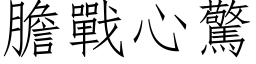 膽戰心驚